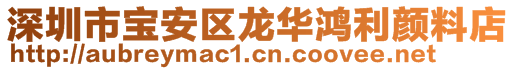 深圳市宝安区龙华鸿利颜料店
http://aubreymac1.cn.coovee.net